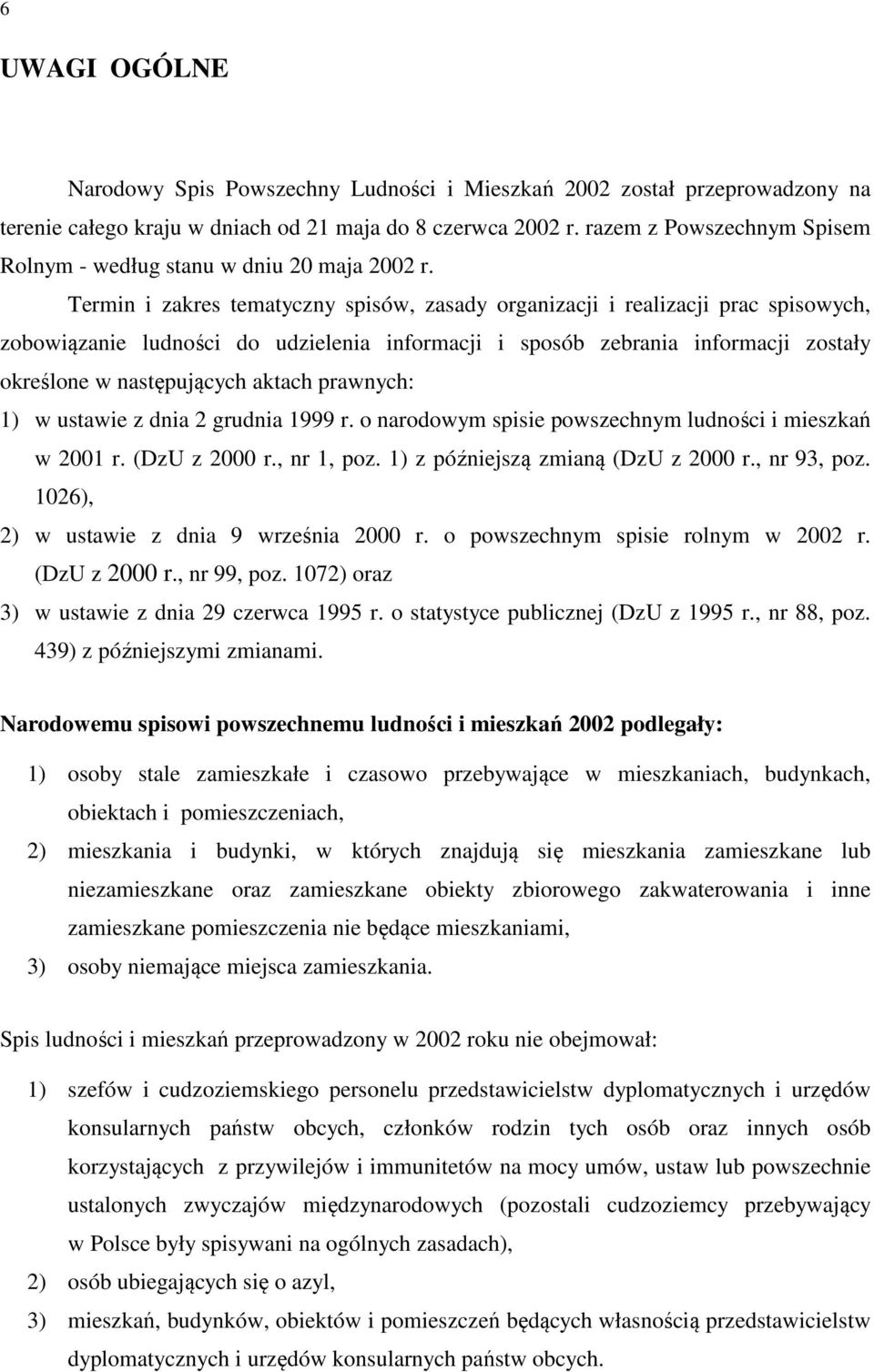 6

UWAGI OGÓLNE

Narodowy Spis Powszechny Ludności i Mieszkań 2002 został przeprowadzony na terenie całego kraju w dniach od 21 maja do 8 czerwca 2002 r. razem z Powszechnym Spisem Rolnym - według stanu w dniu 20 maja 2002 r.

Termin i zakres tematyczny spisów, zasady organizacji i realizacji prac spisowych, zobowiązanie ludności do udzielenia informacji i sposób zebrania informacji zostały określone w następujących aktach prawnych:

1) w ustawie z dnia 2 grudnia 1999 r. o narodowym spisie powszechnym ludności i mieszkań w 2001 r. (DzU z 2000 r., nr 1, poz. 1) z późniejszą zmianą (DzU z 2000 r., nr 93, poz. 1026),

2) w ustawie z dnia 9 września 2000 r. o powszechnym spisie rolnym w 2002 r. (DzU z 2000 r., nr 99, poz. 1072) oraz

3) w ustawie z dnia 29 czerwca 1995 r. o statystyce publicznej (DzU z 1995 r., nr 88, poz. 439) z późniejszymi zmianami.

Narodowemu spisowi powszechnemu ludności i mieszkań 2002 podlegały:

1) osoby stale zamieszkałe i czasowo przebywające w mieszkaniach, budynkach, obiektach i pomieszczeniach,

2) mieszkania i budynki, w których znajdują się mieszkania zamieszkane lub niezamieszkane oraz zamieszkane obiekty zbiorowego zakwaterowania i inne zamieszkane pomieszczenia nie będące mieszkaniami,

3) osoby niemające miejsca zamieszkania.

Spis ludności i mieszkań przeprowadzony w 2002 roku nie obejmował:

1) szefów i cudzoziemskiego personelu przedstawicielstw dyplomatycznych i urzędów konsularnych państw obcych, członków rodzin tych osób oraz innych osób korzystających z przywilejów i immunitetów na mocy umów, ustaw lub powszechnie ustalonych zwyczajów międzynarodowych (pozostali cudzoziemcy przebywający w Polsce były spisywani na ogólnych zasadach),

2) osób ubiegających się o azyl,

3) mieszkań, budynków, obiektów i pomieszczeń będących własnością przedstawicielstw dyplomatycznych i urzędów konsularnych państw obcych.